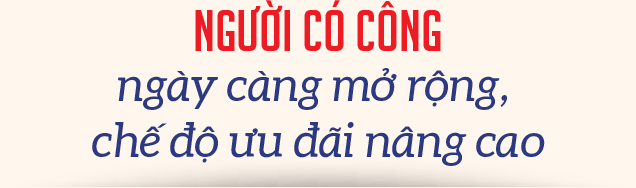 NGƯỜI CÓ CÔNG
ngày càng mở rộng,
chế độ ưu đãi nâng cao